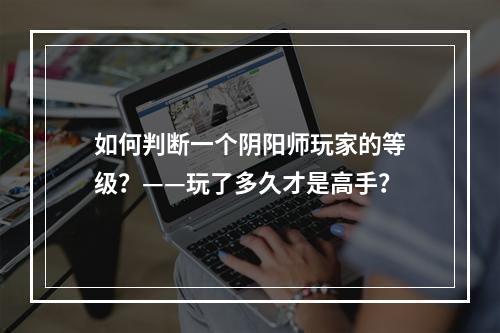 如何判断一个阴阳师玩家的等级？——玩了多久才是高手？